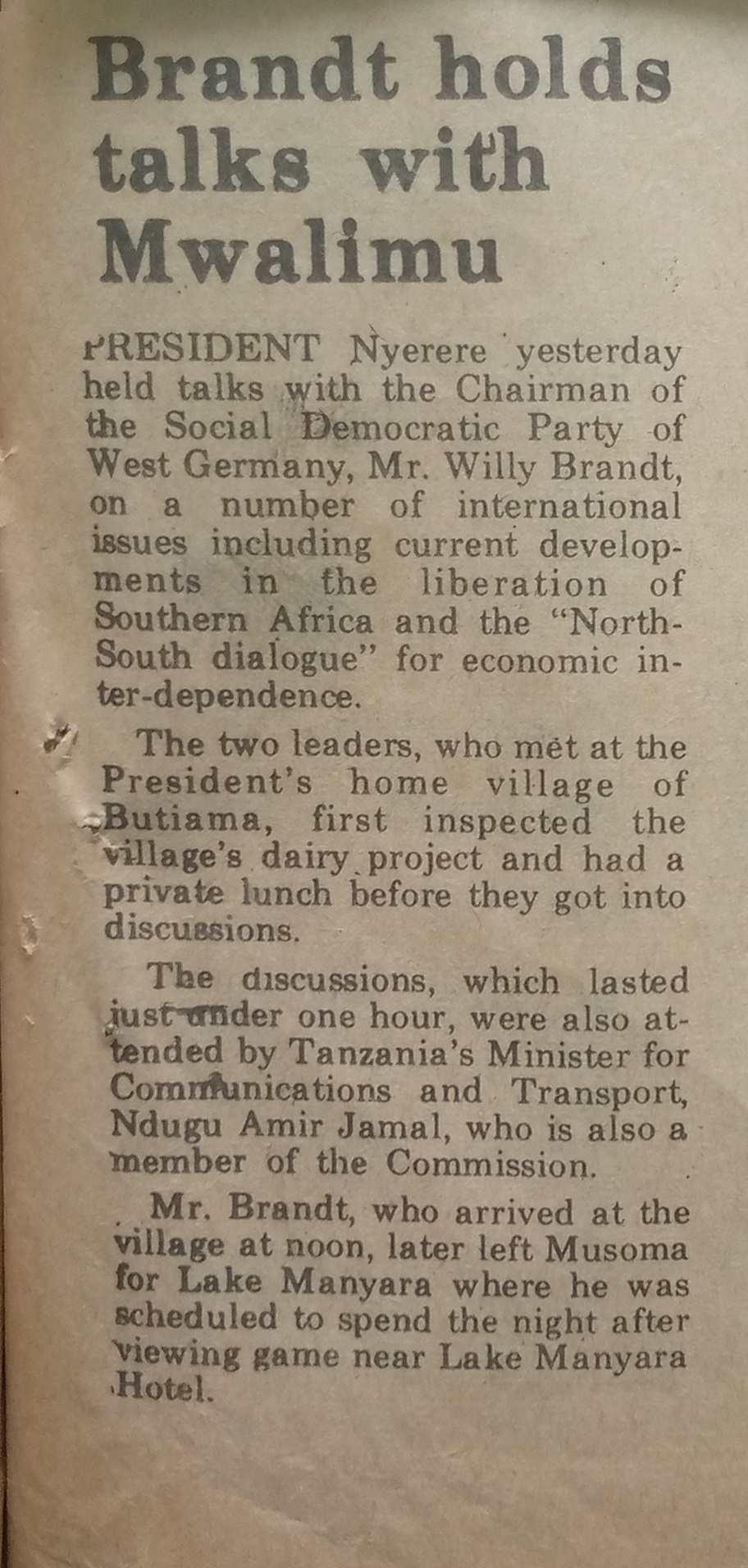 Brandt holds talks with Mwalimu

PRESIDENT Nyerere yesterday held talks with the Chairman of the Social Democratic Party of West Germany, Mr. Willy Brandt, on a number of international issues including current developments in the liberation of Southern Africa and the "North-South dialogue" for economic inter-dependence.

The two leaders, who met at the President's home village of Butiama, first inspected the village's dairy project and had a private lunch before they got into discussions.

The discussions, which lasted just under one hour, were also attended by Tanzania's Minister for Communications and Transport, Ndugu Amir Jamal, who is also a member of the Commission.

Mr. Brandt, who arrived at the village at noon, later left Musoma for Lake Manyara where he was scheduled to spend the night after viewing game near Lake Manyara Hotel.